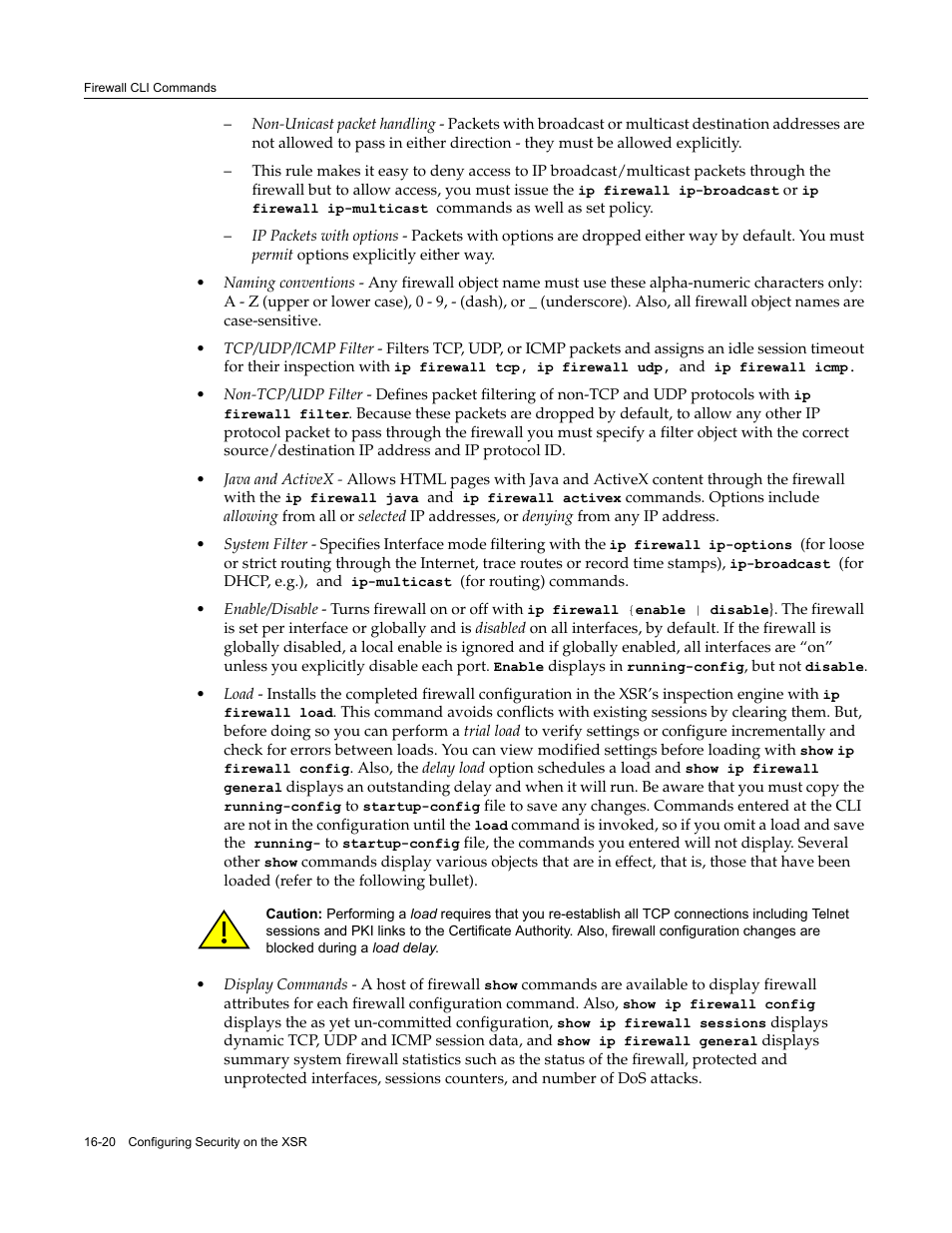 Firewall CLI Commands

– Non-Unicast packet handling - Packets with broadcast or multicast destination addresses are not allowed to pass in either direction - they must be allowed explicitly.

– This rule makes it easy to deny access to IP broadcast/multicast packets through the firewall but to allow access, you must issue the ip firewall ip-broadcast or ip firewall ip-multicast commands as well as set policy.

– IP Packets with options - Packets with options are dropped either way by default. You must permit options explicitly either way.

• Naming conventions - Any firewall object name must use these alpha-numeric characters only: A - Z (upper or lower case), 0 - 9, - (dash), or _ (underscore). Also, all firewall object names are case-sensitive.

• TCP/UDP/ICMP Filter - Filters TCP, UDP, or ICMP packets and assigns an idle session timeout for their inspection with ip firewall tcp, ip firewall udp, and ip firewall icmp.

• Non-TCP/UDP Filter - Defines packet filtering of non-TCP and UDP protocols with ip firewall filter. Because these packets are dropped by default, to allow any other IP protocol packet to pass through the firewall you must specify a filter object with the correct source/destination IP address and IP protocol ID.

• Java and ActiveX - Allows HTML pages with Java and ActiveX content through the firewall with the ip firewall java and ip firewall activex commands. Options include allowing from all or selected IP addresses, or denying from any IP address.

• System Filter - Specifies Interface mode filtering with the ip firewall ip-options (for loose or strict routing through the Internet, trace routes or record time stamps), ip-broadcast (for DHCP, e.g.), and ip-multicast (for routing) commands.

• Enable/Disable - Turns firewall on or off with ip firewall {enable | disable}. The firewall is set per interface or globally and is disabled on all interfaces, by default. If the firewall is globally disabled, a local enable is ignored and if globally enabled, all interfaces are “on” unless you explicitly disable each port. Enable displays in running-config, but not disable.

• Load - Installs the completed firewall configuration in the XSR’s inspection engine with ip firewall load. This command avoids conflicts with existing sessions by clearing them. But, before doing so you can perform a trial load to verify settings or configure incrementally and check for errors between loads. You can view modified settings before loading with show ip firewall config. Also, the delay load option schedules a load and show ip firewall general displays an outstanding delay and when it will run. Be aware that you must copy the running-config to startup-config file to save any changes. Commands entered at the CLI are not in the configuration until the load command is invoked, so if you omit a load and save the running- to startup-config file, the commands you entered will not display. Several other show commands display various objects that are in effect, that is, those that have been loaded (refer to the following bullet).

Caution: Performing a load requires that you re-establish all TCP connections including Telnet sessions and PKI links to the Certificate Authority. Also, firewall configuration changes are blocked during a load delay.

• Display Commands - A host of firewall show commands are available to display firewall attributes for each firewall configuration command. Also, show ip firewall config displays the as yet un-committed configuration, show ip firewall sessions displays dynamic TCP, UDP and ICMP session data, and show ip firewall general displays summary system firewall statistics such as the status of the firewall, protected and unprotected interfaces, sessions counters, and number of DoS attacks.

16-20 Configuring Security on the XSR